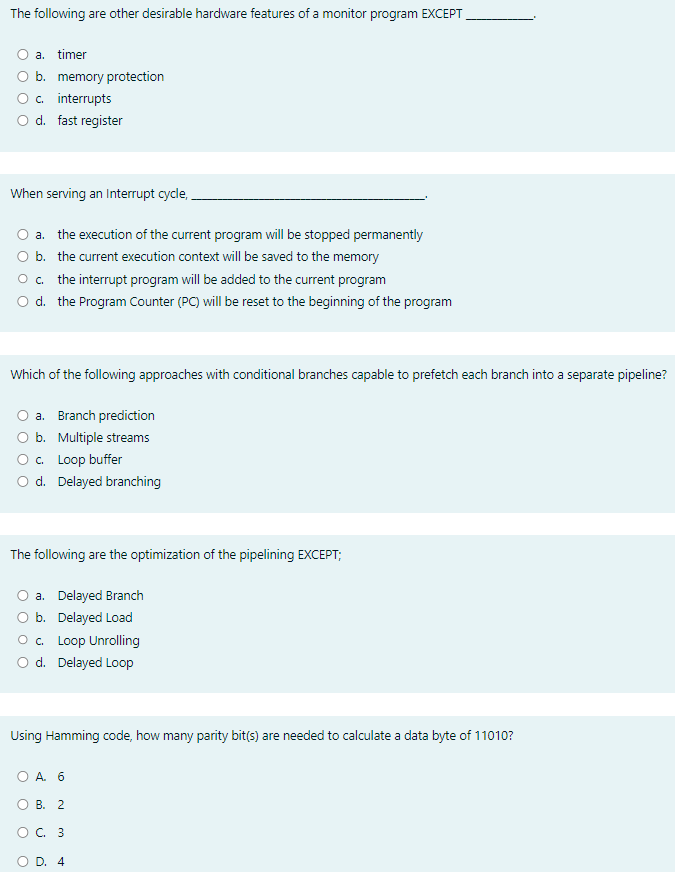 The following are other desirable hardware features of a monitor program EXCEPT __________.

a. timer
b. memory protection
c. interrupts
d. fast register

When serving an Interrupt cycle, ______________________________.

a. the execution of the current program will be stopped permanently
b. the current execution context will be saved to the memory
c. the interrupt program will be added to the current program
d. the Program Counter (PC) will be reset to the beginning of the program

Which of the following approaches with conditional branches capable to prefetch each branch into a separate pipeline?

a. Branch prediction
b. Multiple streams
c. Loop buffer
d. Delayed branching

The following are the optimization of the pipelining EXCEPT;

a. Delayed Branch
b. Delayed Load
c. Loop Unrolling
d. Delayed Loop

Using Hamming code, how many parity bit(s) are needed to calculate a data byte of 11010?

A. 6
B. 2
C. 3
D. 4